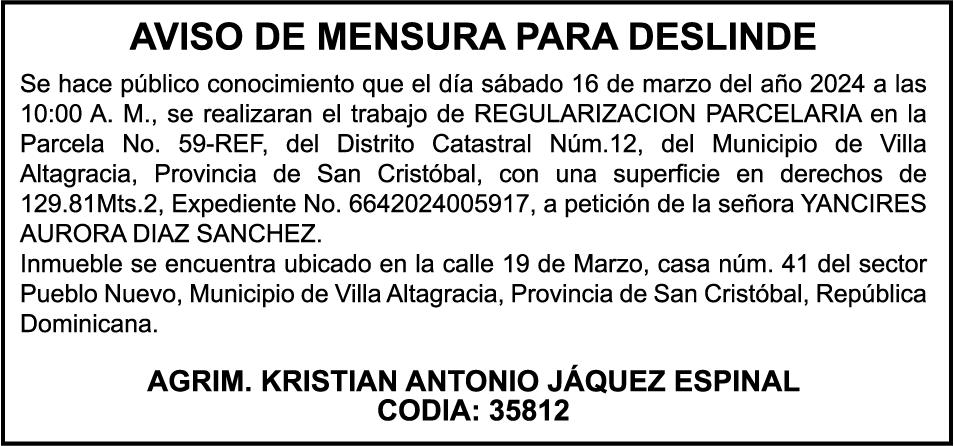 AVISO DE MENSURA PARA DESLINDE

Se hace público conocimiento que el día sábado 16 de marzo del año 2024 a las 10:00 A. M., se realizaran el trabajo de REGULARIZACION PARCELARIA en la Parcela No. 59-REF, del Distrito Catastral Núm.12, del Municipio de Villa Altagracia, Provincia de San Cristóbal, con una superficie en derechos de 129.81Mts.2, Expediente No. 6642024005917, a petición de la señora YANCIRES AURORA DIAZ SANCHEZ.

Inmueble se encuentra ubicado en la calle 19 de Marzo, casa núm. 41 del sector Pueblo Nuevo, Municipio de Villa Altagracia, Provincia de San Cristóbal, República Dominicana.

AGRIM. KRISTIAN ANTONIO JÁQUEZ ESPINAL
CODIA: 35812